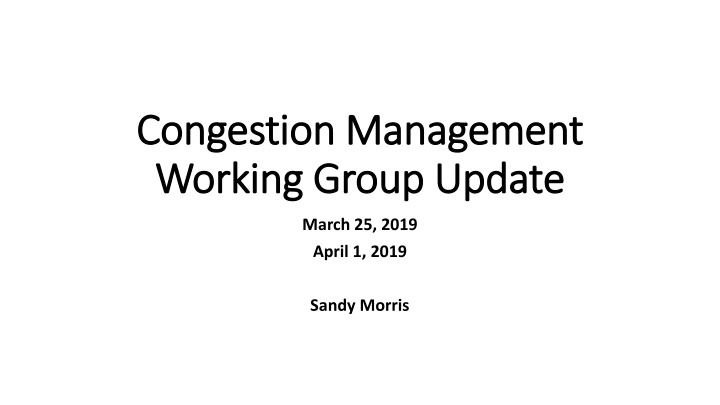 Congestion Management Working Group Update

March 25, 2019
April 1, 2019

Sandy Morris